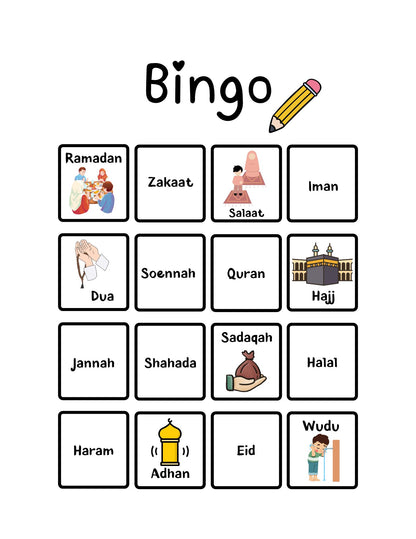 Bingo

| Ramadan | Zakaat | Salaat | Iman |
|---|---|---|---|
| Dua | Soennah | Quran | Hajj |
| Jannah | Shahada | Sadaqah | Halal |
| Haram | Adhan | Eid | Wudu |